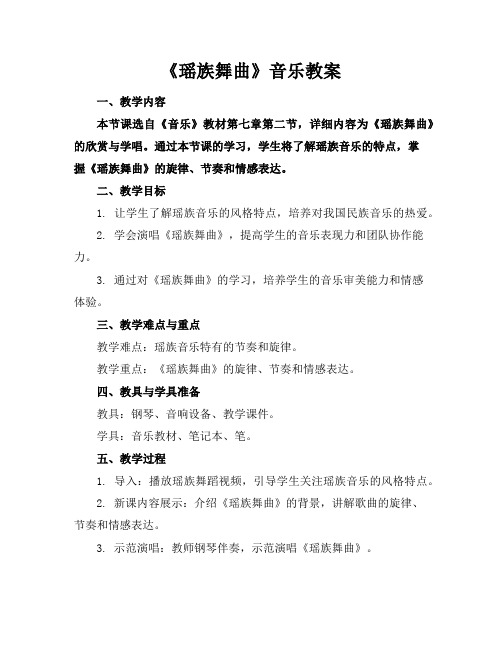 《瑶族舞曲》音乐教案

一、教学内容

本节课选自《音乐》教材第七章第二节，详细内容为《瑶族舞曲》的欣赏与学唱。通过本节课的学习，学生将了解瑶族音乐的特点，掌握《瑶族舞曲》的旋律、节奏和情感表达。

二、教学目标

1. 让学生了解瑶族音乐的风格特点，培养对我国民族音乐的热爱。

2. 学会演唱《瑶族舞曲》，提高学生的音乐表现力和团队协作能力。

3. 通过对《瑶族舞曲》的学习，培养学生的音乐审美能力和情感体验。

三、教学难点与重点

教学难点：瑶族音乐特有的节奏和旋律。

教学重点：《瑶族舞曲》的旋律、节奏和情感表达。

四、教具与学具准备

教具：钢琴、音响设备、教学课件。

学具：音乐教材、笔记本、笔。

五、教学过程

1. 导入：播放瑶族舞蹈视频，引导学生关注瑶族音乐的风格特点。

2. 新课内容展示：介绍《瑶族舞曲》的背景，讲解歌曲的旋律、节奏和情感表达。

3. 示范演唱：教师钢琴伴奏，示范演唱《瑶族舞曲》。